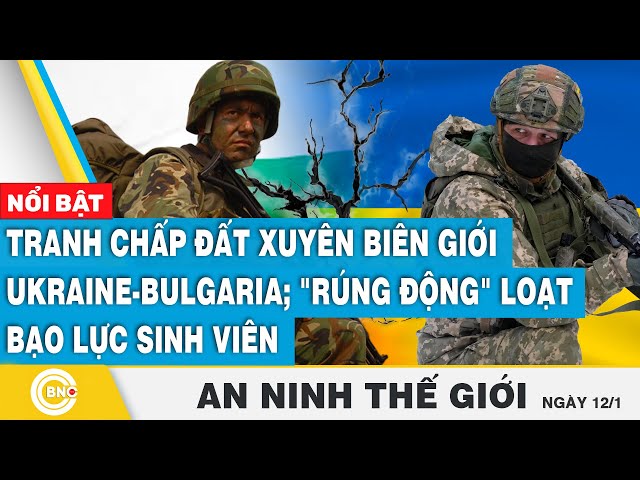 NỔI BẬT

TRANH CHẤP ĐẤT XUYÊN BIÊN GIỚI UKRAINE-BULGARIA; "RÚNG ĐỘNG" LOẠT BẠO LỰC SINH VIÊN

BNC

AN NINH THẾ GIỚI

NGÀY 12/1